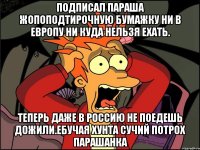 ПОДПИСАЛ ПАРАША ЖОПОПОДТИРОЧНУЮ БУМАЖКУ НИ В ЕВРОПУ НИ КУДА НЕЛЬЗЯ ЕХАТЬ.

ТЕПЕРЬ ДАЖЕ В РОССИЮ НЕ ПОЕДЕШЬ ДОЖИЛИ.ЕБУЧАЯ ХУНТА СУЧИЙ ПОТРОХ ПАРАШАНКА